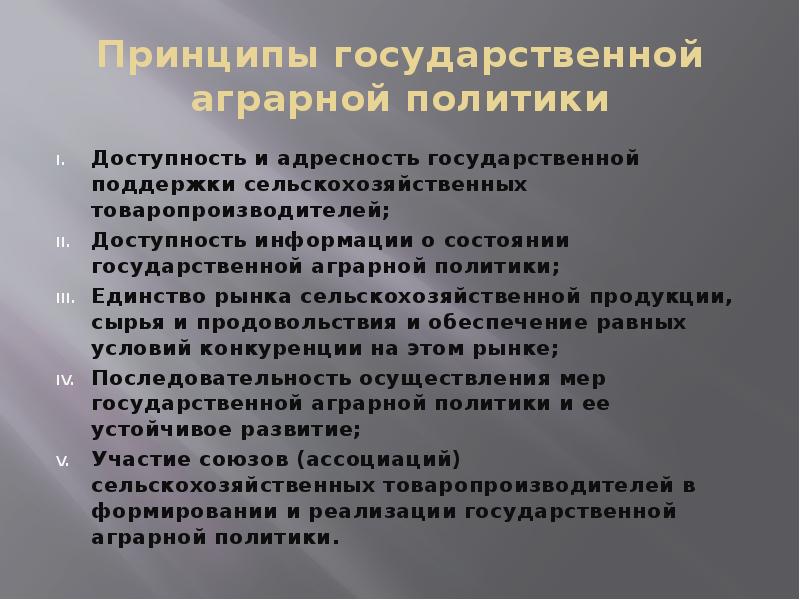 Принципы государственной аграрной политики

I. Доступность и адресность государственной поддержки сельскохозяйственных товаропроизводителей;

II. Доступность информации о состоянии государственной аграрной политики;

III. Единство рынка сельскохозяйственной продукции, сырья и продовольствия и обеспечение равных условий конкуренции на этом рынке;

IV. Последовательность осуществления мер государственной аграрной политики и ее устойчивое развитие;

V. Участие союзов (ассоциаций) сельскохозяйственных товаропроизводителей в формировании и реализации государственной аграрной политики.